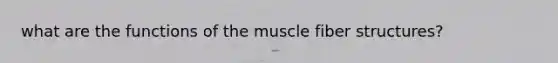 what are the functions of the muscle fiber structures?